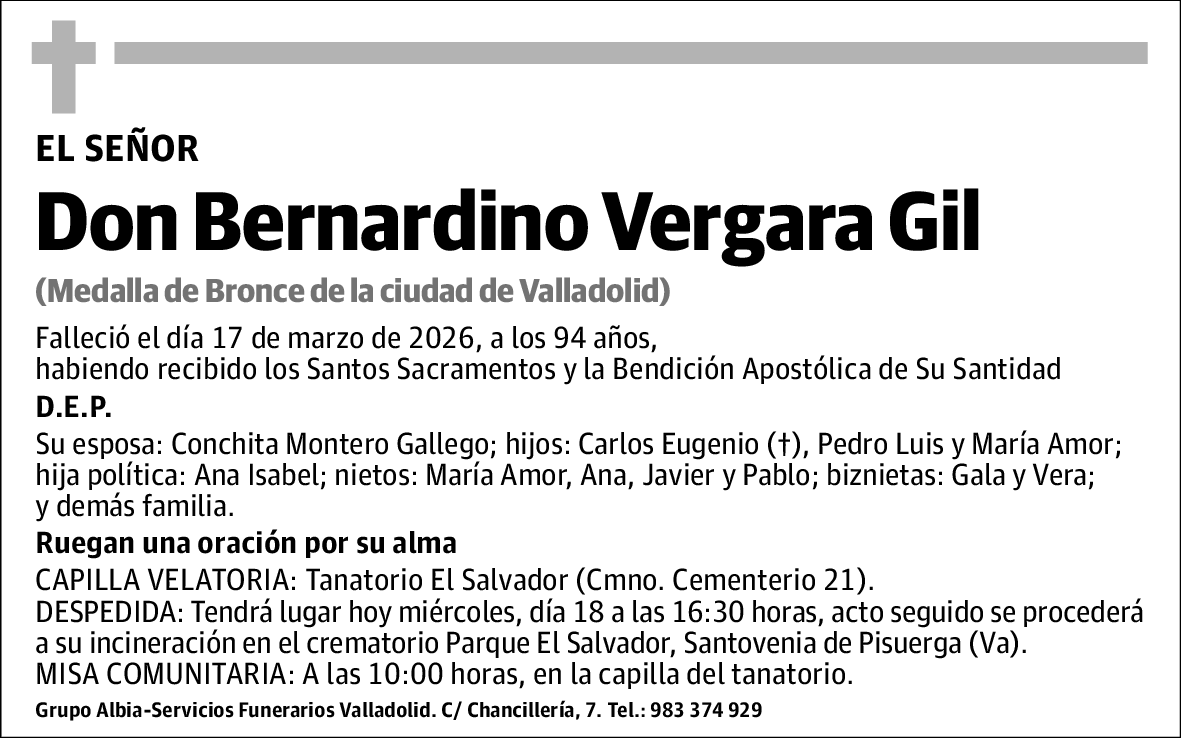 EL SEÑOR

Don Bernardino Vergara Gil

(Medalla de Bronce de la ciudad de Valladolid)

Falleció el día 17 de marzo de 2026, a los 94 años,
habiendo recibido los Santos Sacramentos y la Bendición Apostólica de Su Santidad

D.E.P.

Su esposa: Conchita Montero Gallego; hijos: Carlos Eugenio (†), Pedro Luis y María Amor; hija política: Ana Isabel; nietos: María Amor, Ana, Javier y Pablo; biznietas: Gala y Vera; y demás familia.

Ruegan una oración por su alma

CAPILLA VELATORIA: Tanatorio El Salvador (Cmno. Cementerio 21).
DESPEDIDA: Tendrá lugar hoy miércoles, día 18 a las 16:30 horas, acto seguido se procederá a su incineración en el crematorio Parque El Salvador, Santovenia de Pisuerga (Va).
MISA COMUNITARIA: A las 10:00 horas, en la capilla del tanatorio.

Grupo Albia-Servicios Funerarios Valladolid. C/ Chancillería, 7. Tel.: 983 374 929